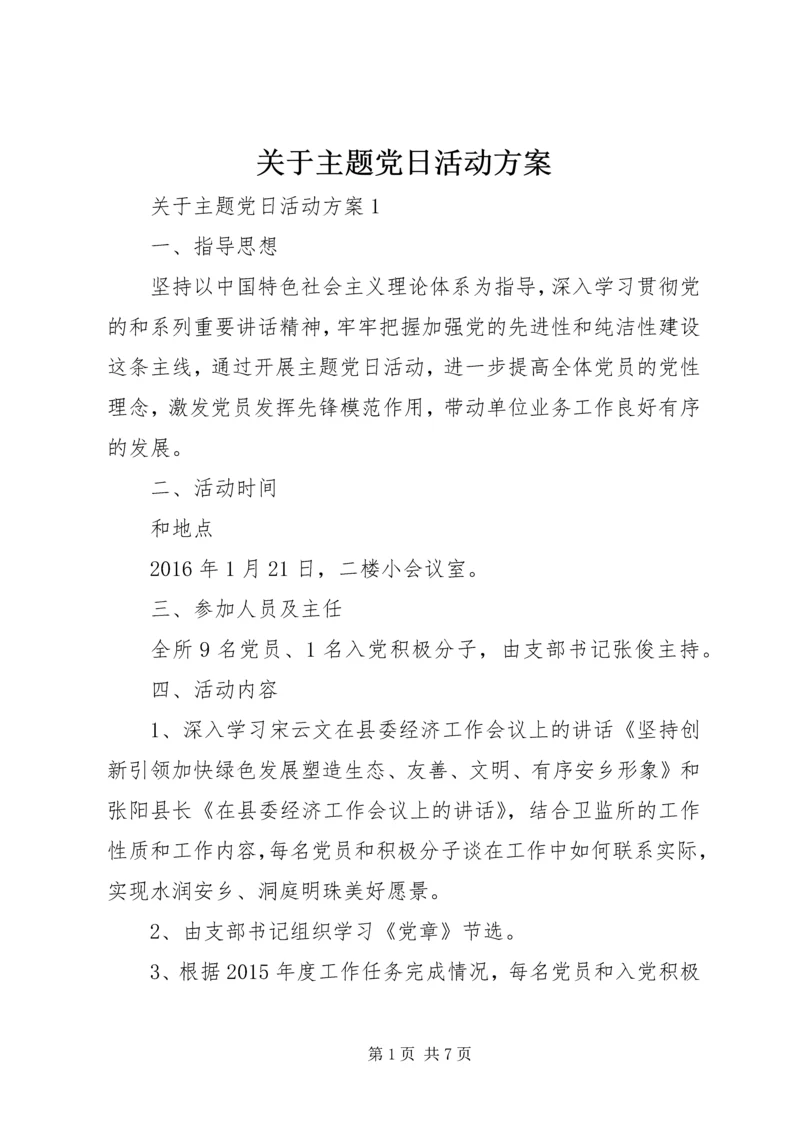 关于主题党日活动方案

关于主题党日活动方案1

一、指导思想

坚持以中国特色社会主义理论体系为指导，深入学习贯彻党的和系列重要讲话精神，牢牢把握加强党的先进性和纯洁性建设这条主线，通过开展主题党日活动，进一步提高全体党员的党性理念，激发党员发挥先锋模范作用，带动单位业务工作良好有序的发展。

二、活动时间

和地点

2016年1月21日，二楼小会议室。

三、参加人员及主任

全所9名党员、1名入党积极分子，由支部书记张俊主持。

四、活动内容

1、深入学习宋云文在县委经济工作会议上的讲话《坚持创新引领加快绿色发展塑造生态、友善、文明、有序安乡形象》和张阳县长《在县委经济工作会议上的讲话》，结合卫监所的工作性质和工作内容，每名党员和积极分子谈在工作中如何联系实际，实现水润安乡、洞庭明珠美好愿景。

2、由支部书记组织学习《党章》节选。

3、根据2015年度工作任务完成情况，每名党员和入党积极

第1页 共7页